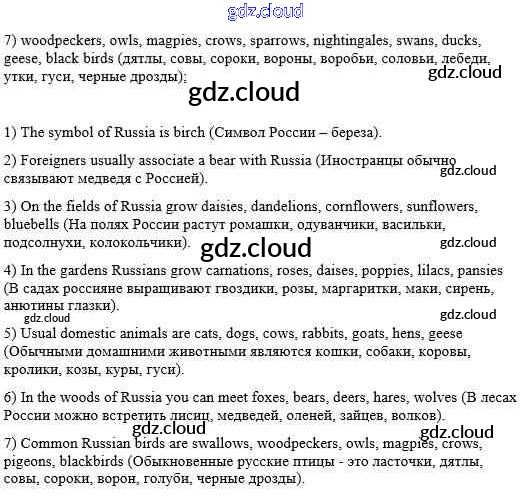 gdz.cloud

7) woodpeckers, owls, magpies, crows, sparrows, nightingales, swans, ducks, geese, black birds (дятлы, совы, сороки, вороны, воробьи, соловьи, лебеди, утки, гуси, черные дрозды);

gdz.cloud

gdz.cloud

1) The symbol of Russia is birch (Символ России – береза).

2) Foreigners usually associate a bear with Russia (Иностранцы обычно связывают медведя с Россией).

gdz.cloud

3) On the fields of Russia grow daisies, dandelions, cornflowers, sunflowers, bluebells (На полях России растут ромашки, одуванчики, васильки, подсолнухи, колокольчики).

gdz.cloud

gdz.cloud

4) In the gardens Russians grow carnations, roses, daises, poppies, lilacs, pansies (В садах россияне выращивают гвоздики, розы, маргаритки, маки, сирень, анютины глазки).

gdz.cloud

gdz.cloud

5) Usual domestic animals are cats, dogs, cows, rabbits, goats, hens, geese (Обычными домашними животными являются кошки, собаки, коровы, кролики, козы, куры, гуси).

6) In the woods of Russia you can meet foxes, bears, deers, hares, wolves (В лесах России можно встретить лисиц, медведей, оленей, зайцев, волков).

gdz.cloud

gdz.cloud

7) Common Russian birds are swallows, woodpeckers, owls, magpies, crows, pigeons, blackbirds (Обыкновенные русские птицы - это ласточки, дятлы, совы, сороки, ворон, голуби, черные дрозды).